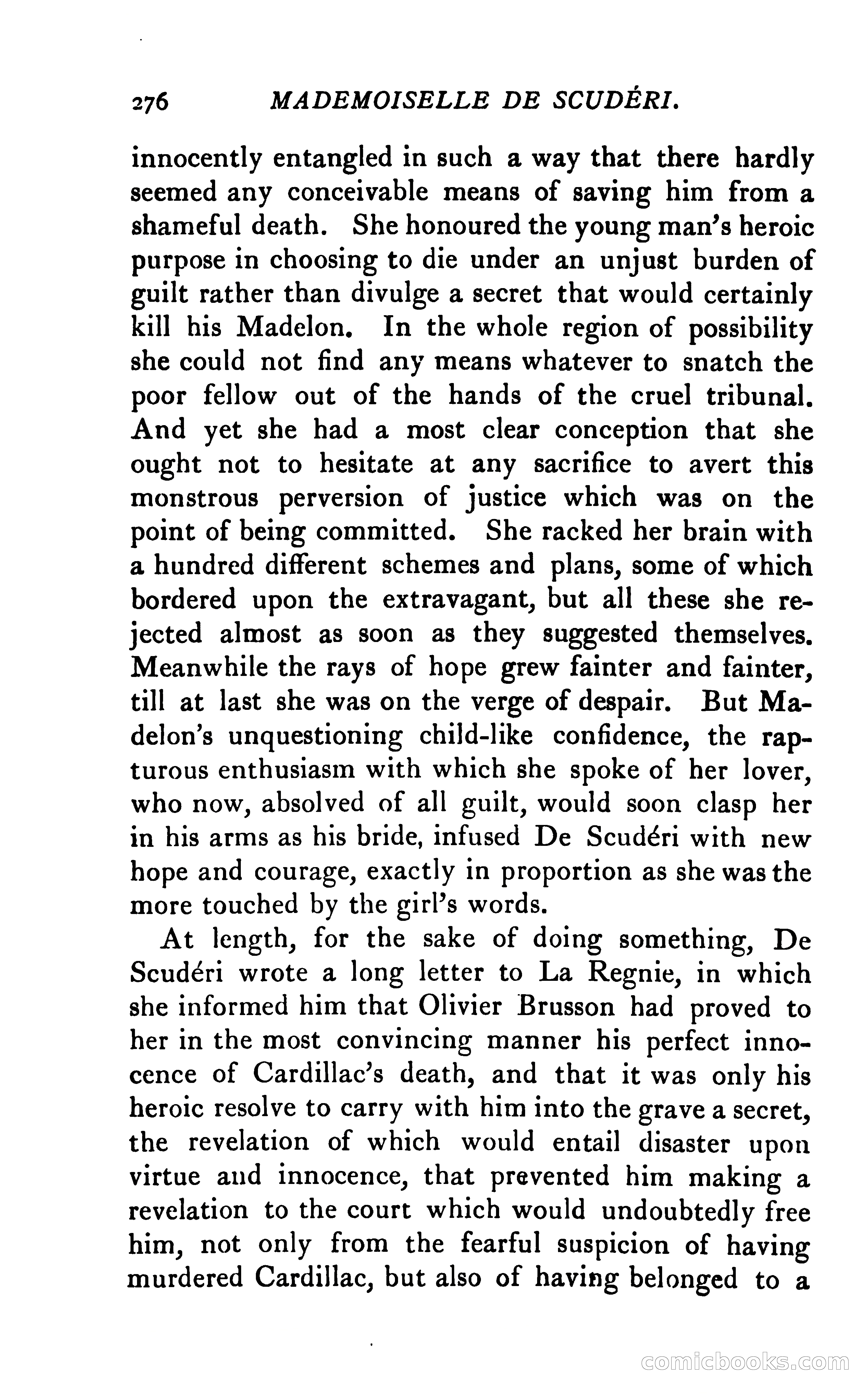 276 MADEMOISELLE DE SCUDÉRI.

innocently entangled in such a way that there hardly seemed any conceivable means of saving him from a shameful death. She honoured the young man's heroic purpose in choosing to die under an unjust burden of guilt rather than divulge a secret that would certainly kill his Madelon. In the whole region of possibility she could not find any means whatever to snatch the poor fellow out of the hands of the cruel tribunal. And yet she had a most clear conception that she ought not to hesitate at any sacrifice to avert this monstrous perversion of justice which was on the point of being committed. She racked her brain with a hundred different schemes and plans, some of which bordered upon the extravagant, but all these she rejected almost as soon as they suggested themselves. Meanwhile the rays of hope grew fainter and fainter, till at last she was on the verge of despair. But Madelon's unquestioning child-like confidence, the rapturous enthusiasm with which she spoke of her lover, who now, absolved of all guilt, would soon clasp her in his arms as his bride, infused De Scudéri with new hope and courage, exactly in proportion as she was the more touched by the girl's words.

At length, for the sake of doing something, De Scudéri wrote a long letter to La Regnie, in which she informed him that Olivier Brusson had proved to her in the most convincing manner his perfect innocence of Cardillac's death, and that it was only his heroic resolve to carry with him into the grave a secret, the revelation of which would entail disaster upon virtue and innocence, that prevented him making a revelation to the court which would undoubtedly free him, not only from the fearful suspicion of having murdered Cardillac, but also of having belonged to a

comicbooks.com